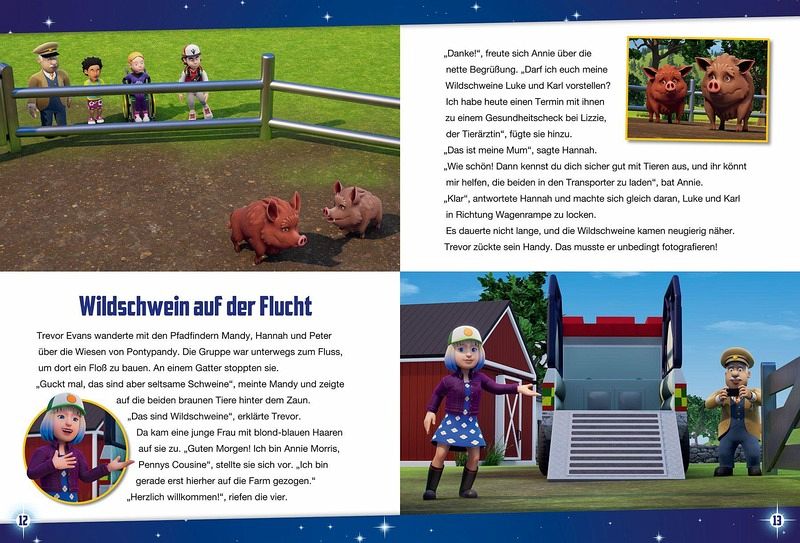 Wildschwein auf der Flucht

Trevor Evans wanderte mit den Pfadfindern Mandy, Hannah und Peter über die Wiesen von Pontypandy. Die Gruppe war unterwegs zum Fluss, um dort ein Floß zu bauen. An einem Gatter stoppten sie.
„Guckt mal, das sind aber seltsame Schweine“, meinte Mandy und zeigte auf die beiden braunen Tiere hinter dem Zaun.
„Das sind Wildschweine“, erklärte Trevor.
Da kam eine junge Frau mit blond-blauen Haaren auf sie zu. „Guten Morgen! Ich bin Annie Morris, Pennys Cousine“, stellte sie sich vor. „Ich bin gerade erst hierher auf die Farm gezogen.“
„Herzlich willkommen!“, riefen die vier.

12

„Danke!“, freute sich Annie über die nette Begrüßung. „Darf ich euch meine Wildschweine Luke und Karl vorstellen? Ich habe heute einen Termin mit ihnen zu einem Gesundheitscheck bei Lizzie, der Tierärztin“, fügte sie hinzu.
„Das ist meine Mum“, sagte Hannah.
„Wie schön! Dann kennst du dich sicher gut mit Tieren aus, und ihr könnt mir helfen, die beiden in den Transporter zu laden“, bat Annie.
„Klar“, antwortete Hannah und machte sich gleich daran, Luke und Karl in Richtung Wagenrampe zu locken.
Es dauerte nicht lange, und die Wildschweine kamen neugierig näher.
Trevor zückte sein Handy. Das musste er unbedingt fotografieren!

13